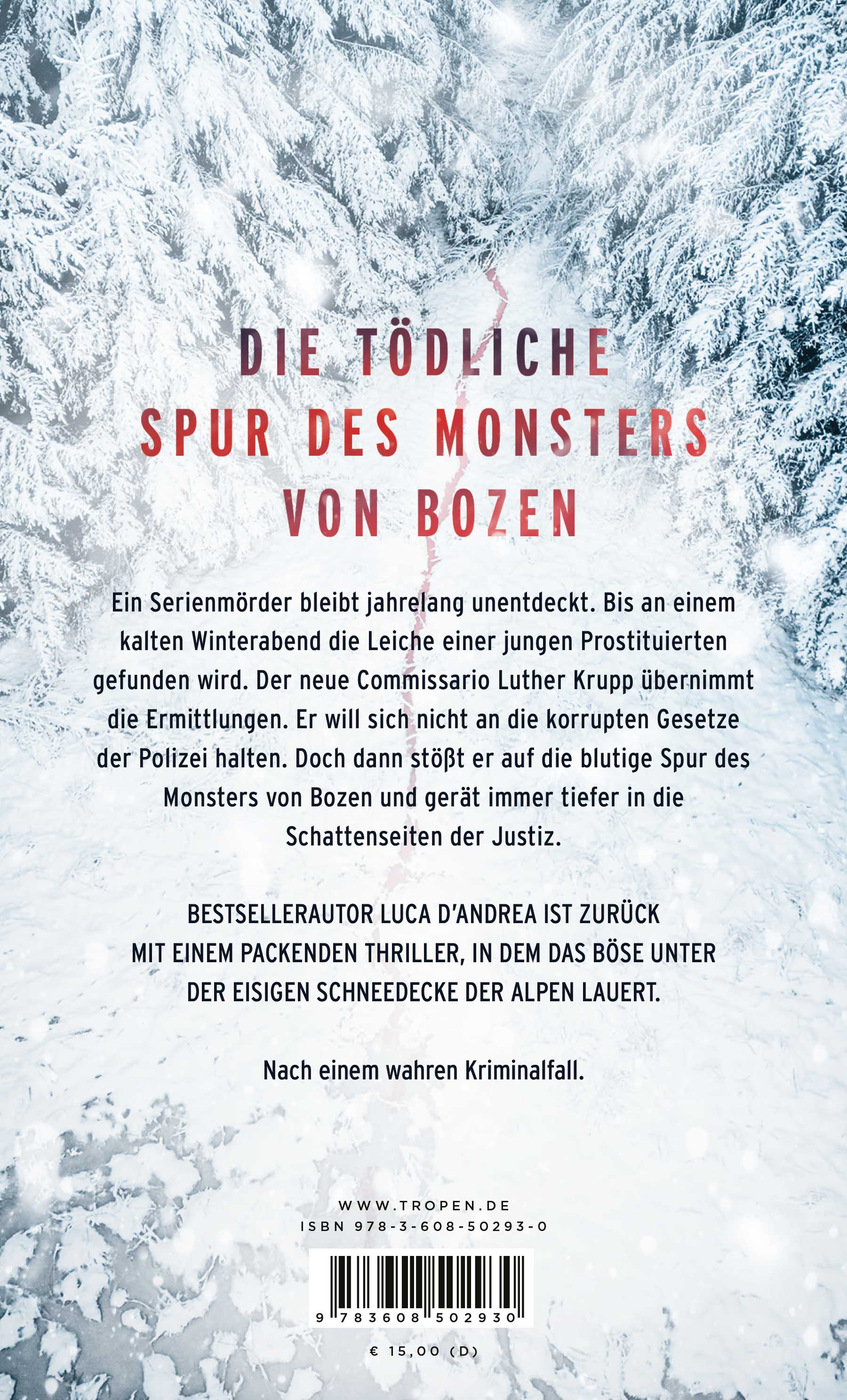 DIE TÖDLICHE
SPUR DES MONSTERS
VON BOZEN

Ein Serienmörder bleibt jahrelang unentdeckt. Bis an einem kalten Winterabend die Leiche einer jungen Prostituierten gefunden wird. Der neue Commissario Luther Krupp übernimmt die Ermittlungen. Er will sich nicht an die korrupten Gesetze der Polizei halten. Doch dann stößt er auf die blutige Spur des Monsters von Bozen und gerät immer tiefer in die Schattenseiten der Justiz.

BESTSELLERAUTOR LUCA D'ANDREA IST ZURÜCK MIT EINEM PACKENDEN THRILLER, IN DEM DAS BÖSE UNTER DER EISIGEN SCHNEEDECKE DER ALPEN LAUERT.

Nach einem wahren Kriminalfall.

WWW.TROPEN.DE
ISBN 978-3-608-50293-0

9 783608 502930

€ 15,00 (D)